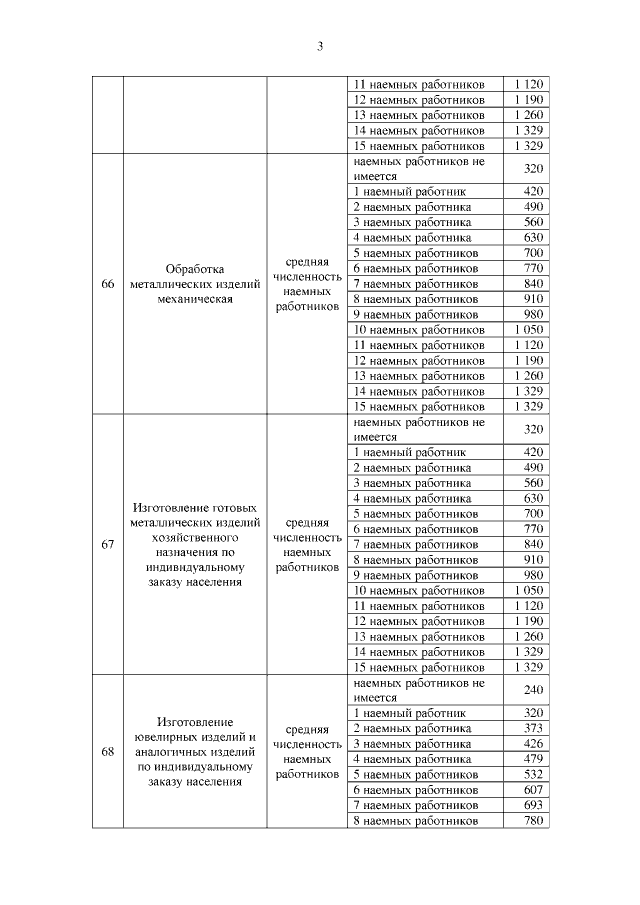 3

| | | | | |
|---|---|---|---|---|
| | | | 11 наемных работников | 1 120 |
| | | | 12 наемных работников | 1 190 |
| | | | 13 наемных работников | 1 260 |
| | | | 14 наемных работников | 1 329 |
| | | | 15 наемных работников | 1 329 |
| 66 | Обработка металлических изделий механическая | средняя численность наемных работников | наемных работников не имеется | 320 |
| | | | 1 наемный работник | 420 |
| | | | 2 наемных работника | 490 |
| | | | 3 наемных работника | 560 |
| | | | 4 наемных работника | 630 |
| | | | 5 наемных работников | 700 |
| | | | 6 наемных работников | 770 |
| | | | 7 наемных работников | 840 |
| | | | 8 наемных работников | 910 |
| | | | 9 наемных работников | 980 |
| | | | 10 наемных работников | 1 050 |
| | | | 11 наемных работников | 1 120 |
| | | | 12 наемных работников | 1 190 |
| | | | 13 наемных работников | 1 260 |
| | | | 14 наемных работников | 1 329 |
| | | | 15 наемных работников | 1 329 |
| 67 | Изготовление готовых металлических изделий хозяйственного назначения по индивидуальному заказу населения | средняя численность наемных работников | наемных работников не имеется | 320 |
| | | | 1 наемный работник | 420 |
| | | | 2 наемных работника | 490 |
| | | | 3 наемных работника | 560 |
| | | | 4 наемных работника | 630 |
| | | | 5 наемных работников | 700 |
| | | | 6 наемных работников | 770 |
| | | | 7 наемных работников | 840 |
| | | | 8 наемных работников | 910 |
| | | | 9 наемных работников | 980 |
| | | | 10 наемных работников | 1 050 |
| | | | 11 наемных работников | 1 120 |
| | | | 12 наемных работников | 1 190 |
| | | | 13 наемных работников | 1 260 |
| | | | 14 наемных работников | 1 329 |
| | | | 15 наемных работников | 1 329 |
| 68 | Изготовление ювелирных изделий и аналогичных изделий по индивидуальному заказу населения | средняя численность наемных работников | наемных работников не имеется | 240 |
| | | | 1 наемный работник | 320 |
| | | | 2 наемных работника | 373 |
| | | | 3 наемных работника | 426 |
| | | | 4 наемных работника | 479 |
| | | | 5 наемных работников | 532 |
| | | | 6 наемных работников | 607 |
| | | | 7 наемных работников | 693 |
| | | | 8 наемных работников | 780 |